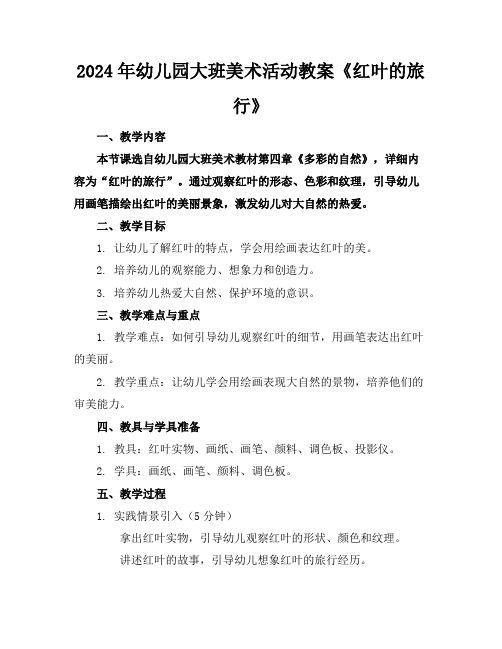 2024年幼儿园大班美术活动教案《红叶的旅行》

一、教学内容

本节课选自幼儿园大班美术教材第四章《多彩的自然》，详细内容为“红叶的旅行”。通过观察红叶的形态、色彩和纹理，引导幼儿用画笔描绘出红叶的美丽景象，激发幼儿对大自然的热爱。

二、教学目标

1. 让幼儿了解红叶的特点，学会用绘画表达红叶的美。

2. 培养幼儿的观察能力、想象力和创造力。

3. 培养幼儿热爱大自然、保护环境的意识。

三、教学难点与重点

1. 教学难点：如何引导幼儿观察红叶的细节，用画笔表达出红叶的美丽。

2. 教学重点：让幼儿学会用绘画表现大自然的景物，培养他们的审美能力。

四、教具与学具准备

1. 教具：红叶实物、画纸、画笔、颜料、调色板、投影仪。

2. 学具：画纸、画笔、颜料、调色板。

五、教学过程

1. 实践情景引入（5分钟）

拿出红叶实物，引导幼儿观察红叶的形状、颜色和纹理。

讲述红叶的故事，引导幼儿想象红叶的旅行经历。